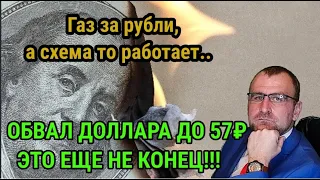 Газ за рубли,
а схема то работает..

ОБВАЛ ДОЛЛАРА ДО 57₽
ЭТО ЕЩЕ НЕ КОНЕЦ!!!